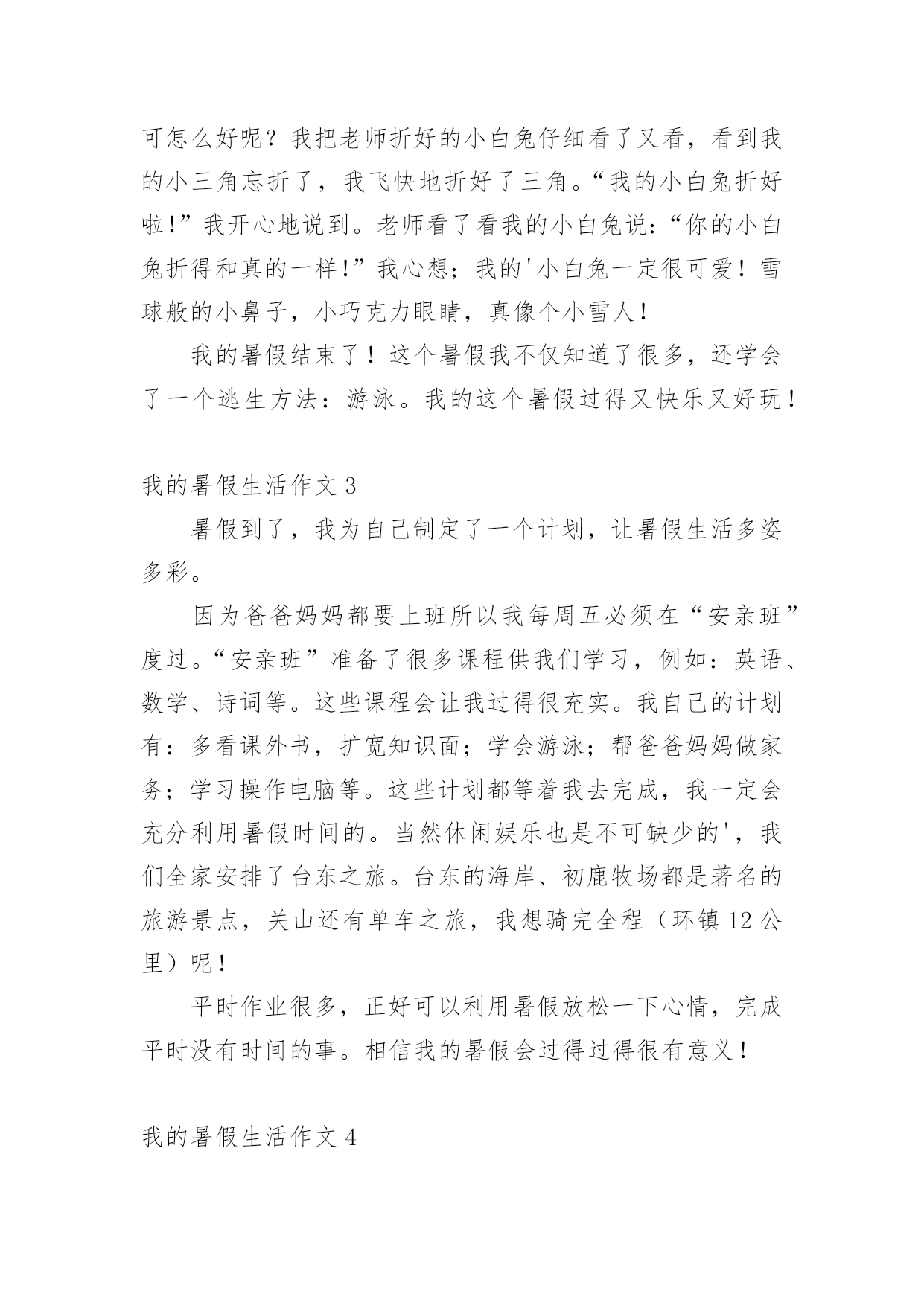 可怎么好呢？我把老师折好的小白兔仔细看了又看，看到我的小三角忘折了，我飞快地折好了三角。“我的小白兔折好啦!”我开心地说到。老师看了看我的小白兔说:“你的小白兔折得和真的一样!”我心想；我的'小白兔一定很可爱！雪球般的小鼻子，小巧克力眼睛，真像个小雪人!

我的暑假结束了！这个暑假我不仅知道了很多，还学会了一个逃生方法：游泳。我的这个暑假过得又快乐又好玩!

我的暑假生活作文 3

暑假到了，我为自己制定了一个计划，让暑假生活多姿多彩。

因为爸爸妈妈都要上班所以我每周五必须在“安亲班”度过。“安亲班”准备了很多课程供我们学习，例如：英语、数学、诗词等。这些课程会让我过得很充实。我自己的计划有：多看课外书，扩宽知识面；学会游泳；帮爸爸妈妈做家务；学习操作电脑等。这些计划都等着我去完成，我一定会充分利用暑假时间的。当然休闲娱乐也是不可缺少的'，我们全家安排了台东之旅。台东的海岸、初鹿牧场都是著名的旅游景点，关山还有单车之旅，我想骑完全程（环镇 12 公里）呢!

平时作业很多，正好可以利用暑假放松一下心情，完成平时没有时间的事。相信我的暑假会过得过得很有意义!

我的暑假生活作文 4